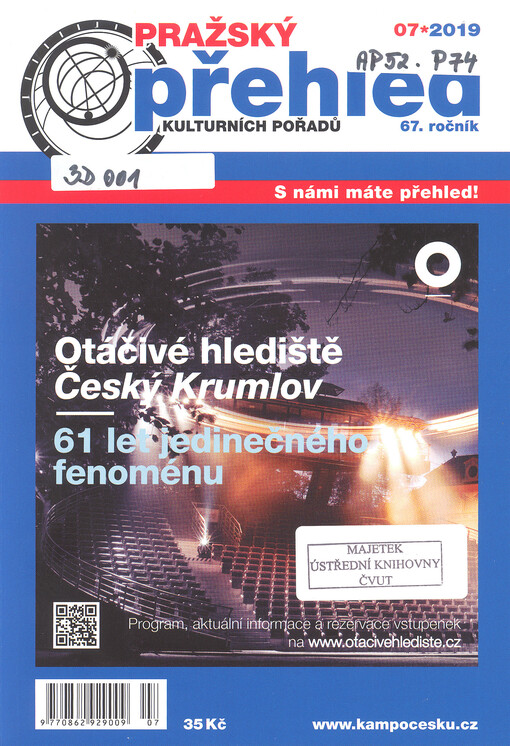 PRAŽSKÝ
přehled
KULTURNÍCH POŘADŮ

07*2019

AP52. P74

67. ročník

3D 001

S námi máte přehled!

Otáčivé hlediště
Český Krumlov

61 let jedinečného fenoménu

MAJETEK
ÚSTŘEDNÍ KNIHOVNY
ČVUT

Program, aktuální informace a rezervace vstupenek na www.otacivehlediste.cz

9 770862 929009 07

35 Kč

www.kampocesku.cz